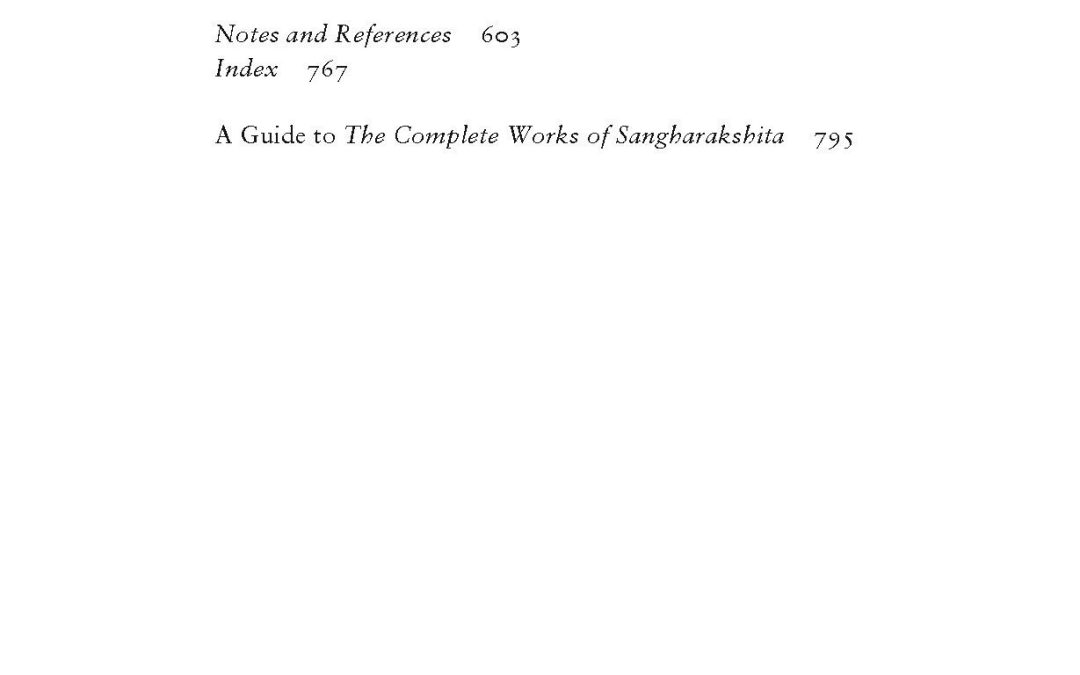 Notes and References 603
Index 767

A Guide to The Complete Works of Sangharakshita 795